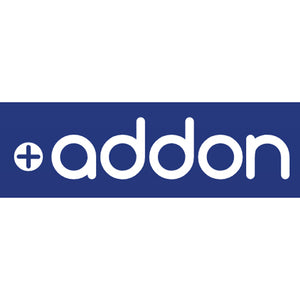 +addon